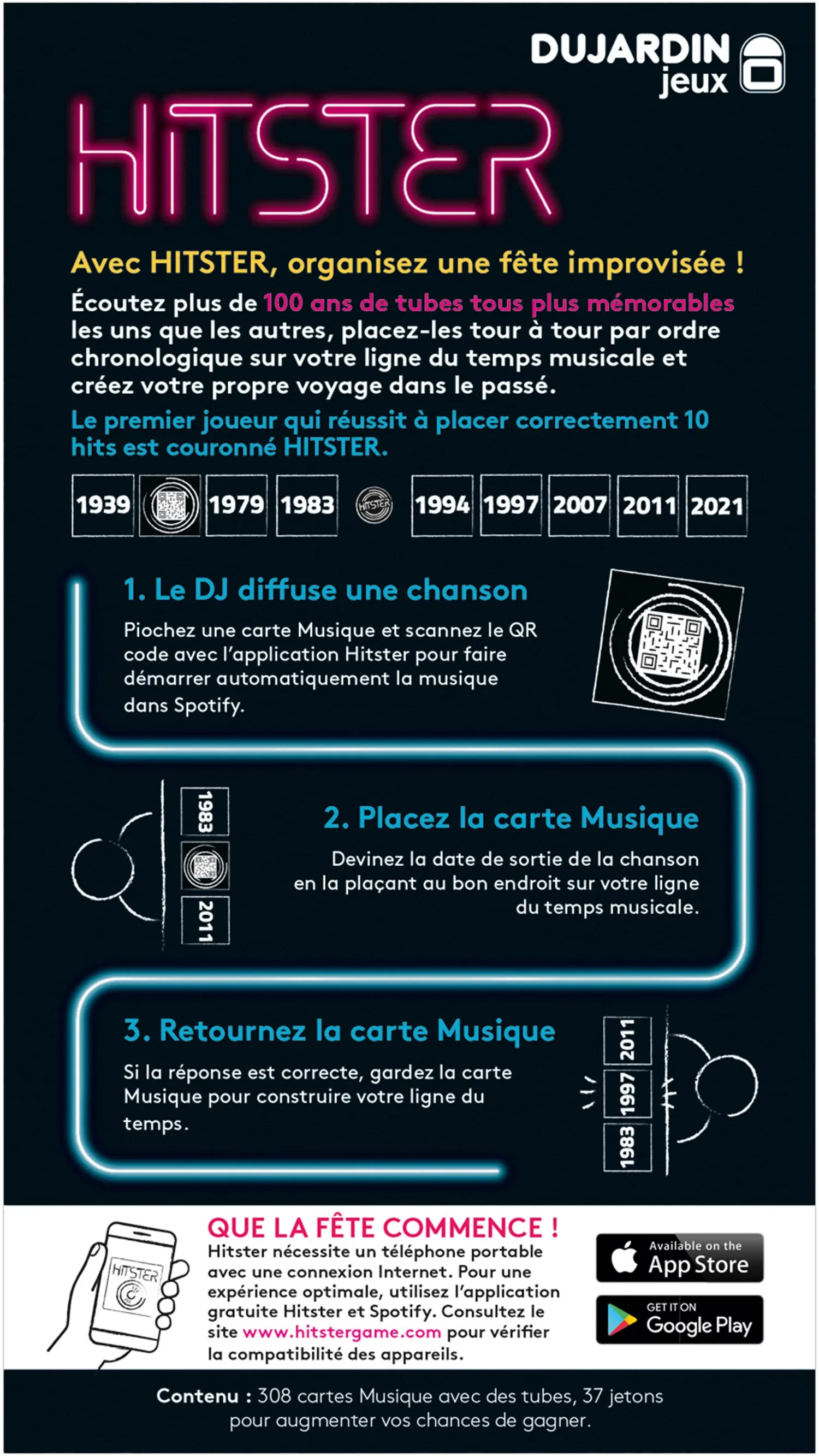 DUJARDIN jeux

HITSTER

Avec HITSTER, organisez une fête improvisée !

Écoutez plus de 100 ans de tubes tous plus mémorables les uns que les autres, placez-les tour à tour par ordre chronologique sur votre ligne du temps musicale et créez votre propre voyage dans le passé.

Le premier joueur qui réussit à placer correctement 10 hits est couronné HITSTER.

1939 1979 1983 HITSTER 1994 1997 2007 2011 2021

1. Le DJ diffuse une chanson

Piochez une carte Musique et scannez le QR code avec l'application Hitster pour faire démarrer automatiquement la musique dans Spotify.

1983 2011

2. Placez la carte Musique

Devinez la date de sortie de la chanson en la plaçant au bon endroit sur votre ligne du temps musicale.

3. Retournez la carte Musique

Si la réponse est correcte, gardez la carte Musique pour construire votre ligne du temps.

2011 1997 1983

HITSTER

QUE LA FÊTE COMMENCE !

Hitster nécessite un téléphone portable avec une connexion Internet. Pour une expérience optimale, utilisez l'application gratuite Hitster et Spotify. Consultez le site www.hitstergame.com pour vérifier la compatibilité des appareils.

Available on the App Store

GET IT ON Google Play

Contenu : 308 cartes Musique avec des tubes, 37 jetons pour augmenter vos chances de gagner.